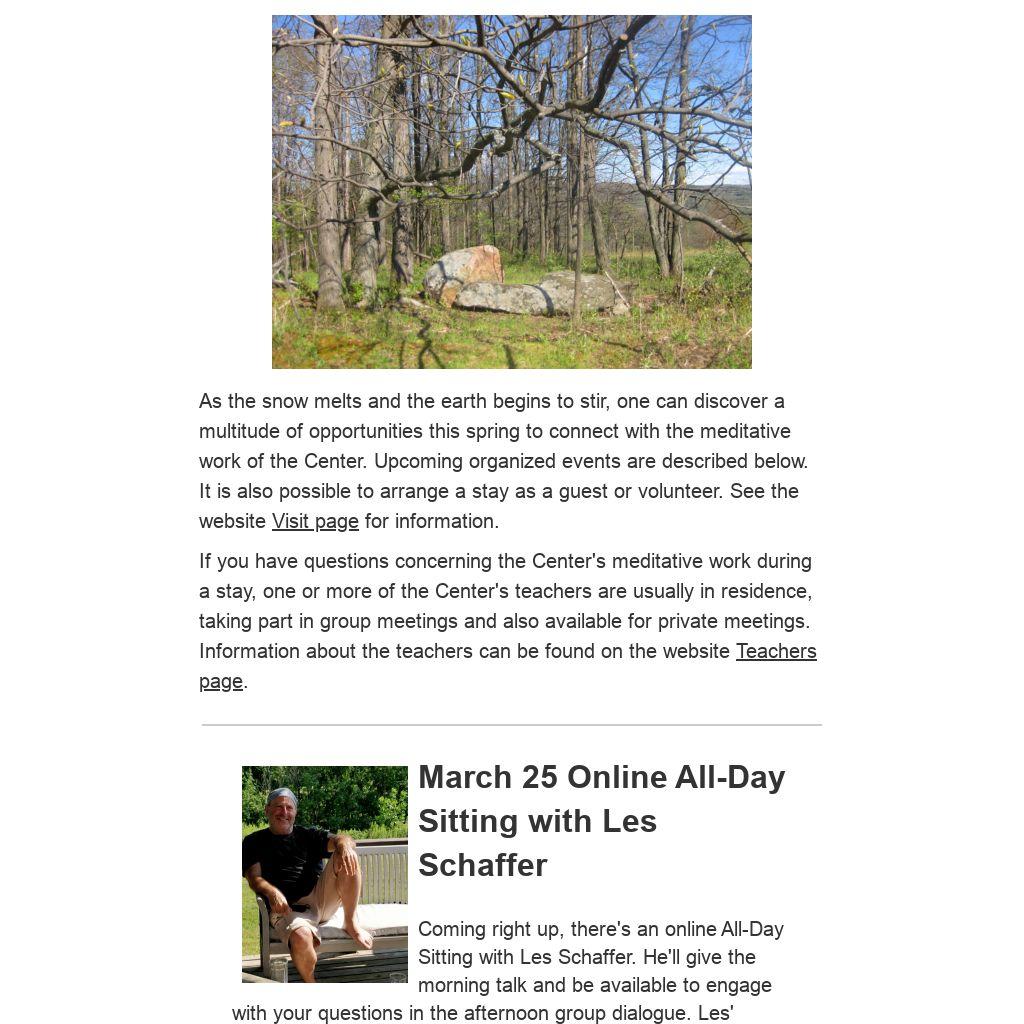 As the snow melts and the earth begins to stir, one can discover a multitude of opportunities this spring to connect with the meditative work of the Center. Upcoming organized events are described below. It is also possible to arrange a stay as a guest or volunteer. See the website Visit page for information.

If you have questions concerning the Center's meditative work during a stay, one or more of the Center's teachers are usually in residence, taking part in group meetings and also available for private meetings. Information about the teachers can be found on the website Teachers page.

March 25 Online All-Day Sitting with Les Schaffer

Coming right up, there's an online All-Day Sitting with Les Schaffer. He'll give the morning talk and be available to engage with your questions in the afternoon group dialogue. Les'